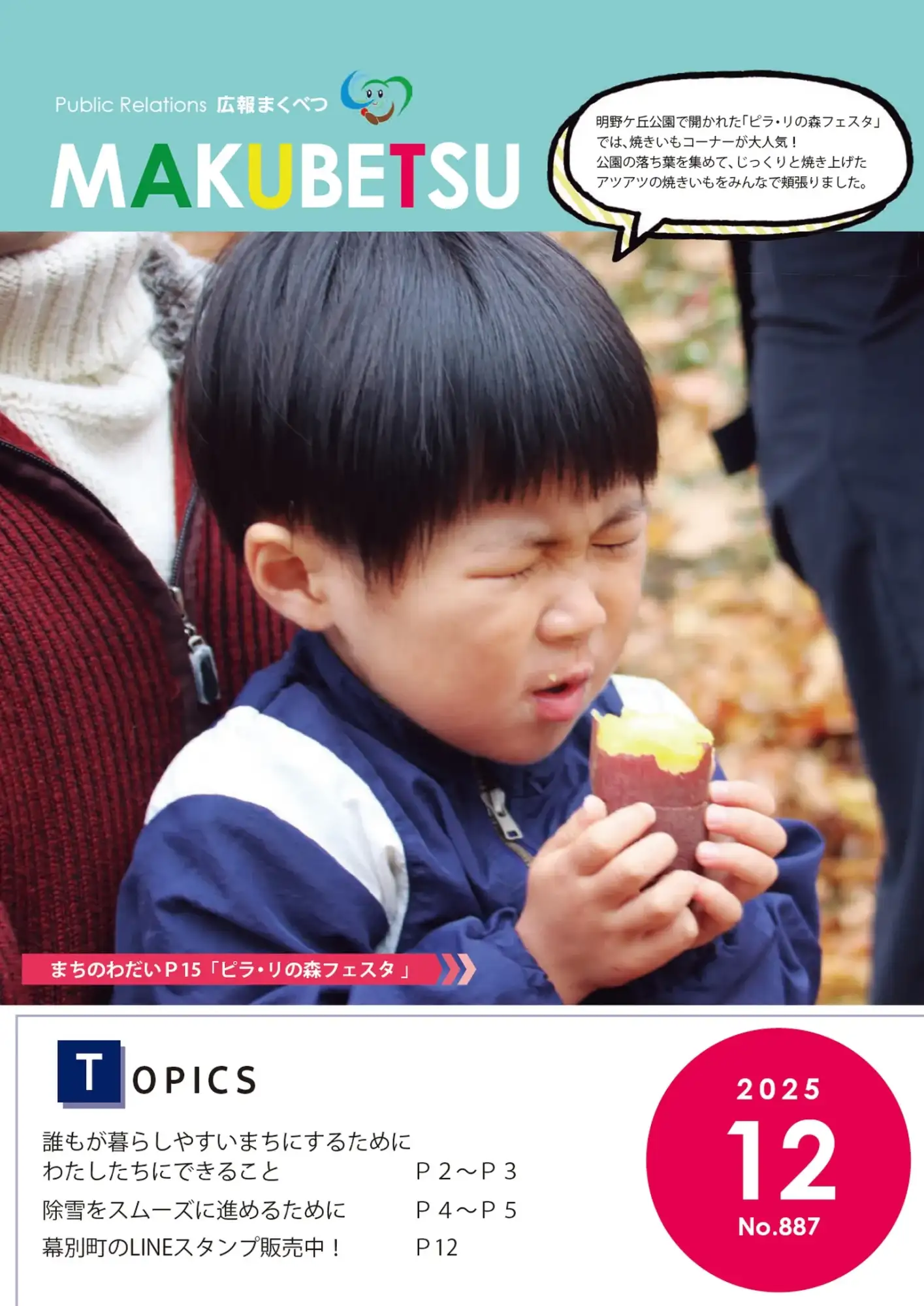 Public Relations 広報まくべつ

MAKUBETSU

明野ケ丘公園で開かれた「ピラ・リの森フェスタ」では、焼きいもコーナーが大人気！
公園の落ち葉を集めて、じっくりと焼き上げたアツアツの焼きいもをみんなで頬張りました。

まちのわだいP15「ピラ・リの森フェスタ」

TOPICS

誰もが暮らしやすいまちにするために
わたしたちにできること　P2～P3

除雪をスムーズに進めるために　P4～P5

幕別町のLINEスタンプ販売中！　P12

2025
12
No.887